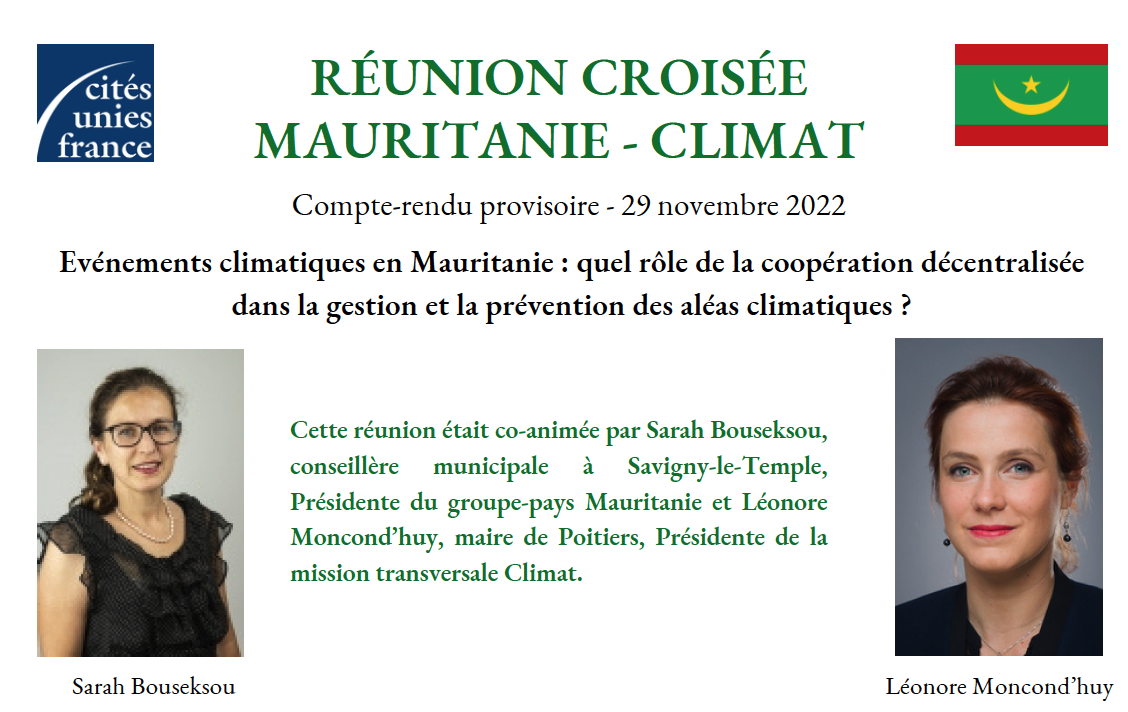 cités
unies
france

RÉUNION CROISÉE
MAURITANIE - CLIMAT

Compte-rendu provisoire - 29 novembre 2022

Evénements climatiques en Mauritanie : quel rôle de la coopération décentralisée dans la gestion et la prévention des aléas climatiques ?

Cette réunion était co-animée par Sarah Bouseksou, conseillère municipale à Savigny-le-Temple, Présidente du groupe-pays Mauritanie et Léonore Moncond'huy, maire de Poitiers, Présidente de la mission transversale Climat.

Sarah Bouseksou

Léonore Moncond'huy